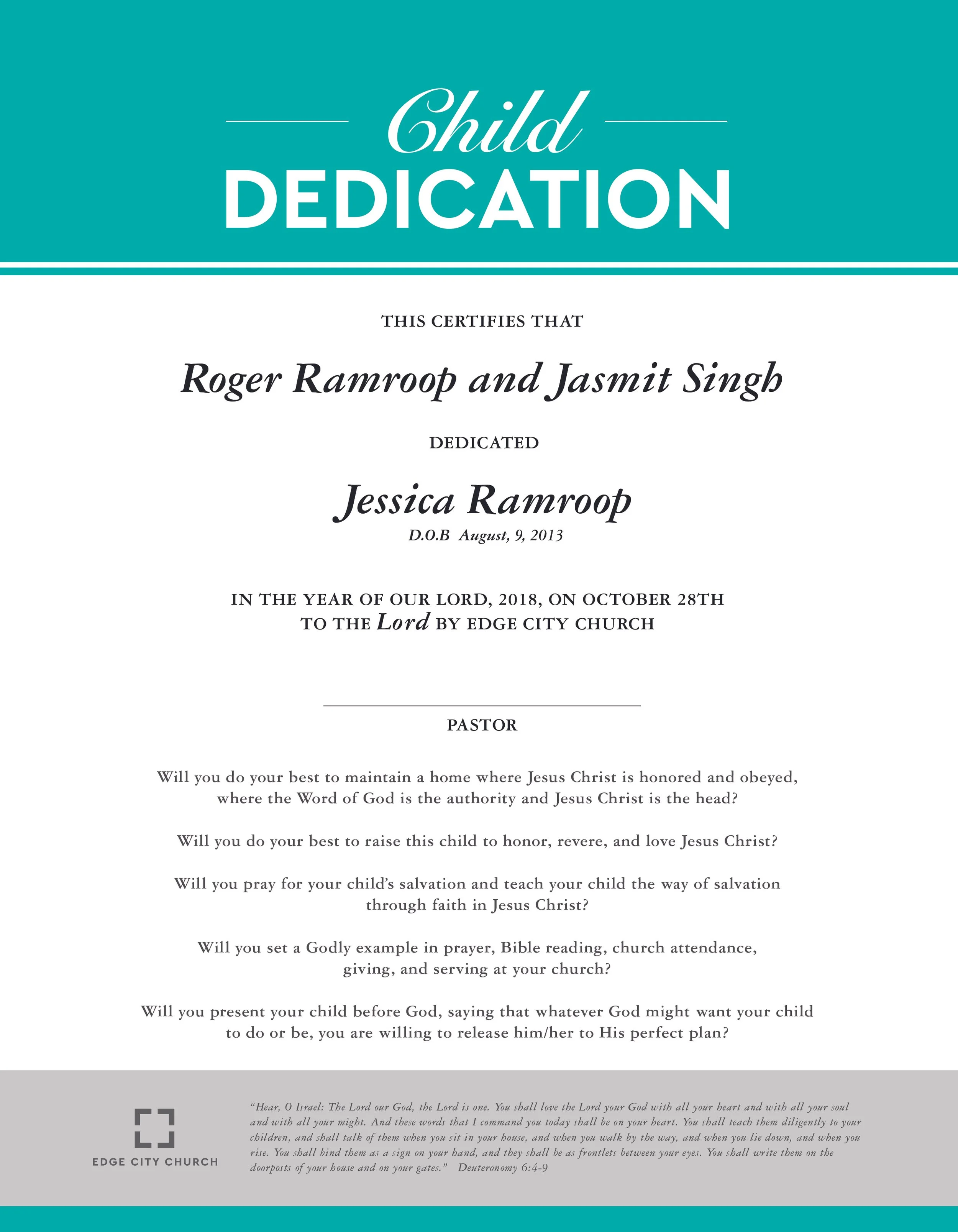 Child
DEDICATION

THIS CERTIFIES THAT

Roger Ramroop and Jasmit Singh

DEDICATED

Jessica Ramroop
D.O.B August, 9, 2013

IN THE YEAR OF OUR LORD, 2018, ON OCTOBER 28TH
TO THE Lord BY EDGE CITY CHURCH

PASTOR

Will you do your best to maintain a home where Jesus Christ is honored and obeyed, where the Word of God is the authority and Jesus Christ is the head?

Will you do your best to raise this child to honor, revere, and love Jesus Christ?

Will you pray for your child's salvation and teach your child the way of salvation through faith in Jesus Christ?

Will you set a Godly example in prayer, Bible reading, church attendance, giving, and serving at your church?

Will you present your child before God, saying that whatever God might want your child to do or be, you are willing to release him/her to His perfect plan?

EDGE CITY CHURCH

"Hear, O Israel: The Lord our God, the Lord is one. You shall love the Lord your God with all your heart and with all your soul and with all your might. And these words that I command you today shall be on your heart. You shall teach them diligently to your children, and shall talk of them when you sit in your house, and when you walk by the way, and when you lie down, and when you rise. You shall bind them as a sign on your hand, and they shall be as frontlets between your eyes. You shall write them on the doorposts of your house and on your gates." Deuteronomy 6:4-9